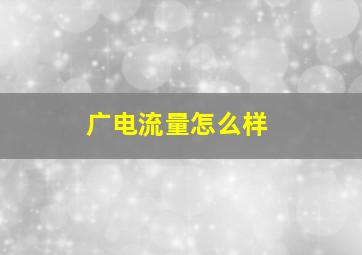 广电流量怎么样